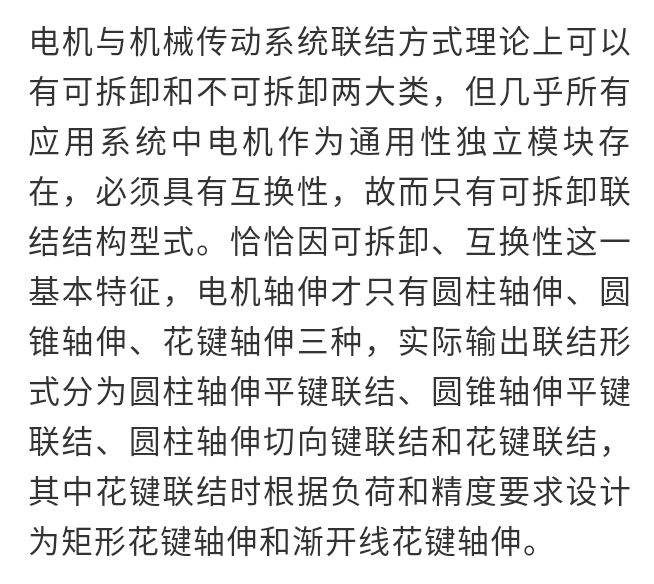 电机与机械传动系统联结方式理论上可以有可拆卸和不可拆卸两大类，但几乎所有应用系统中电机作为通用性独立模块存在，必须具有互换性，故而只有可拆卸联结结构型式。恰恰因可拆卸、互换性这一基本特征，电机轴伸才只有圆柱轴伸、圆锥轴伸、花键轴伸三种，实际输出联结形式分为圆柱轴伸平键联结、圆锥轴伸平键联结、圆柱轴伸切向键联结和花键联结，其中花键联结时根据负荷和精度要求设计为矩形花键轴伸和渐开线花键轴伸。